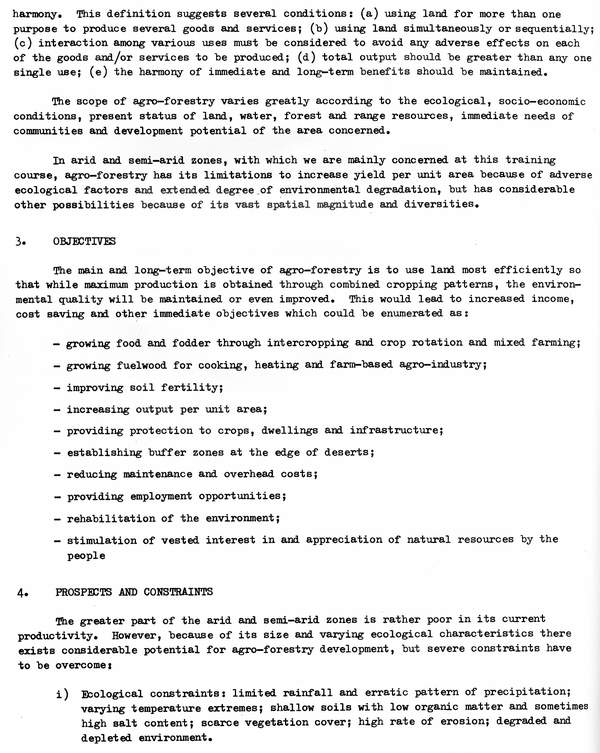 harmony. This definition suggests several conditions: (a) using land for more than one purpose to produce several goods and services; (b) using land simultaneously or sequentially; (c) interaction among various uses must be considered to avoid any adverse effects on each of the goods and/or services to be produced; (d) total output should be greater than any one single use; (e) the harmony of immediate and long-term benefits should be maintained.

The scope of agro-forestry varies greatly according to the ecological, socio-economic conditions, present status of land, water, forest and range resources, immediate needs of communities and development potential of the area concerned.

In arid and semi-arid zones, with which we are mainly concerned at this training course, agro-forestry has its limitations to increase yield per unit area because of adverse ecological factors and extended degree of environmental degradation, but has considerable other possibilities because of its vast spatial magnitude and diversities.

3. OBJECTIVES

The main and long-term objective of agro-forestry is to use land most efficiently so that while maximum production is obtained through combined cropping patterns, the environmental quality will be maintained or even improved. This would lead to increased income, cost saving and other immediate objectives which could be enumerated as:

- growing food and fodder through intercropping and crop rotation and mixed farming;

- growing fuelwood for cooking, heating and farm-based agro-industry;

- improving soil fertility;

- increasing output per unit area;

- providing protection to crops, dwellings and infrastructure;

- establishing buffer zones at the edge of deserts;

- reducing maintenance and overhead costs;

- providing employment opportunities;

- rehabilitation of the environment;

- stimulation of vested interest in and appreciation of natural resources by the people

4. PROSPECTS AND CONSTRAINTS

The greater part of the arid and semi-arid zones is rather poor in its current productivity. However, because of its size and varying ecological characteristics there exists considerable potential for agro-forestry development, but severe constraints have to be overcome:

i) Ecological constraints: limited rainfall and erratic pattern of precipitation; varying temperature extremes; shallow soils with low organic matter and sometimes high salt content; scarce vegetation cover; high rate of erosion; degraded and depleted environment.